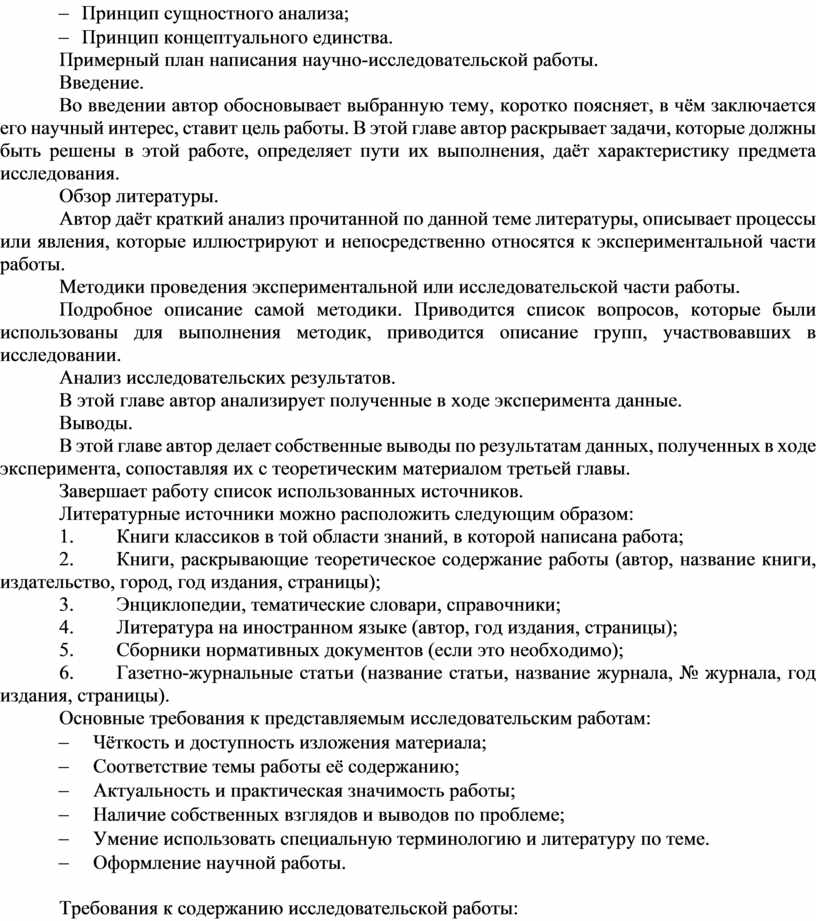 – Принцип сущностного анализа;
– Принцип концептуального единства.
Примерный план написания научно-исследовательской работы.
Введение.
Во введении автор обосновывает выбранную тему, коротко поясняет, в чём заключается его научный интерес, ставит цель работы. В этой главе автор раскрывает задачи, которые должны быть решены в этой работе, определяет пути их выполнения, даёт характеристику предмета исследования.
Обзор литературы.
Автор даёт краткий анализ прочитанной по данной теме литературы, описывает процессы или явления, которые иллюстрируют и непосредственно относятся к экспериментальной части работы.
Методики проведения экспериментальной или исследовательской части работы.
Подробное описание самой методики. Приводится список вопросов, которые были использованы для выполнения методик, приводится описание групп, участвовавших в исследовании.
Анализ исследовательских результатов.
В этой главе автор анализирует полученные в ходе эксперимента данные.
Выводы.
В этой главе автор делает собственные выводы по результатам данных, полученных в ходе эксперимента, сопоставляя их с теоретическим материалом третьей главы.
Завершает работу список использованных источников.
Литературные источники можно расположить следующим образом:
1. Книги классиков в той области знаний, в которой написана работа;
2. Книги, раскрывающие теоретическое содержание работы (автор, название книги, издательство, город, год издания, страницы);
3. Энциклопедии, тематические словари, справочники;
4. Литература на иностранном языке (автор, год издания, страницы);
5. Сборники нормативных документов (если это необходимо);
6. Газетно-журнальные статьи (название статьи, название журнала, № журнала, год издания, страницы).
Основные требования к представляемым исследовательским работам:
– Чёткость и доступность изложения материала;
– Соответствие темы работы её содержанию;
– Актуальность и практическая значимость работы;
– Наличие собственных взглядов и выводов по проблеме;
– Умение использовать специальную терминологию и литературу по теме.
– Оформление научной работы.

Требования к содержанию исследовательской работы: